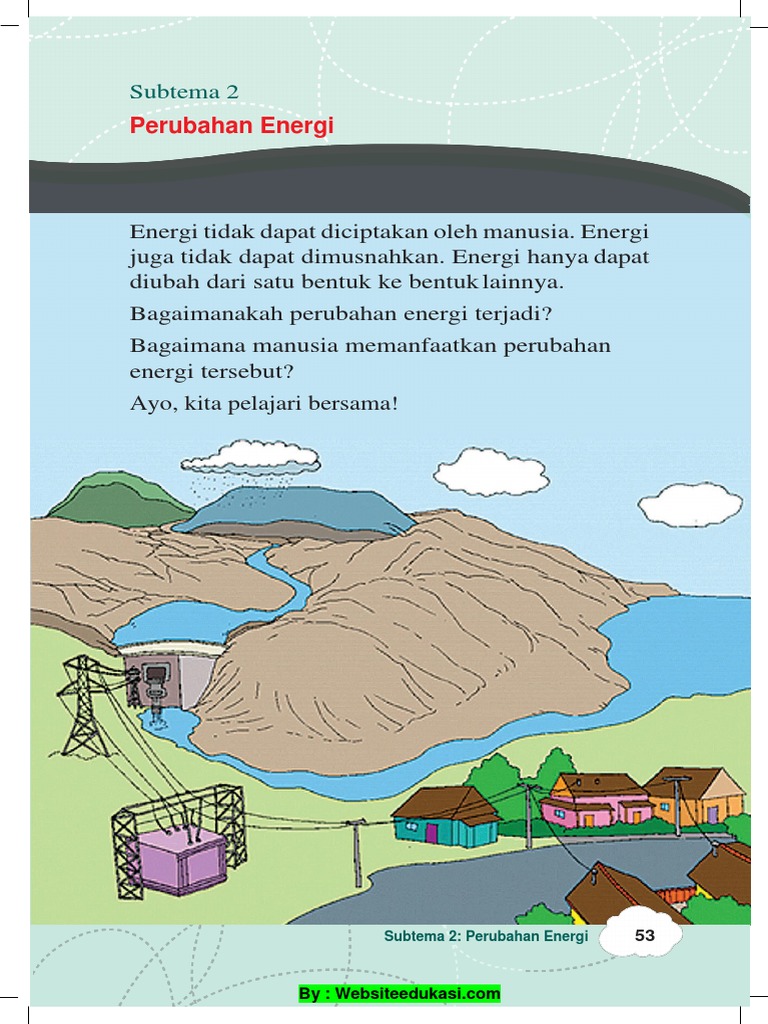 Subtema 2

Perubahan Energi

Energi tidak dapat diciptakan oleh manusia. Energi juga tidak dapat dimusnahkan. Energi hanya dapat diubah dari satu bentuk ke bentuk lainnya.

Bagaimanakah perubahan energi terjadi?

Bagaimana manusia memanfaatkan perubahan energi tersebut?

Ayo, kita pelajari bersama!

Subtema 2: Perubahan Energi 53

By : Websiteedukasi.com